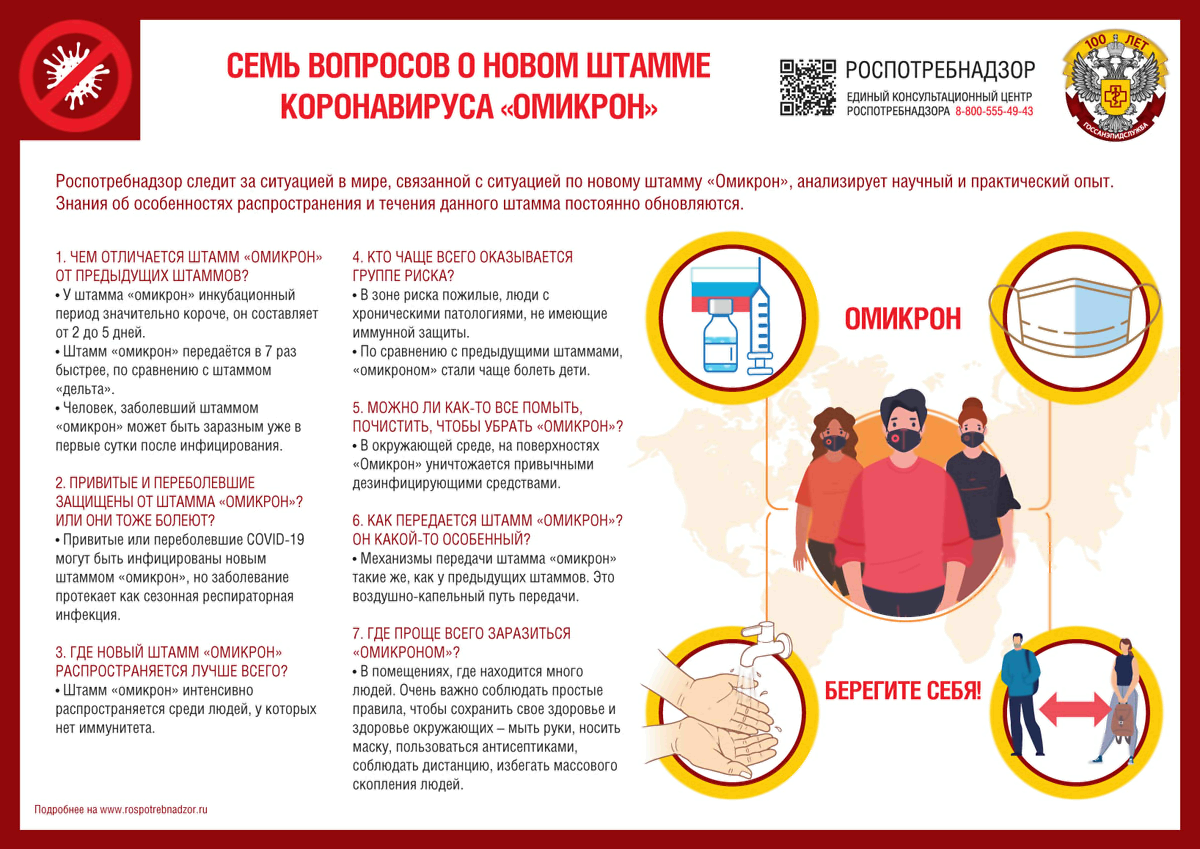 СЕМЬ ВОПРОСОВ О НОВОМ ШТАММЕ КОРОНАВИРУСА «ОМИКРОН»

РОСПОТРЕБНАДЗОР
ЕДИНЫЙ КОНСУЛЬТАЦИОННЫЙ ЦЕНТР
РОСПОТРЕБНАДЗОРА 8-800-555-49-43

100 ЛЕТ
ГОССАНЭПИДСЛУЖБА

Роспотребнадзор следит за ситуацией в мире, связанной с ситуацией по новому штамму «Омикрон», анализирует научный и практический опыт. Знания об особенностях распространения и течения данного штамма постоянно обновляются.

1. ЧЕМ ОТЛИЧАЕТСЯ ШТАММ «ОМИКРОН» ОТ ПРЕДЫДУЩИХ ШТАММОВ?
• У штамма «омикрон» инкубационный период значительно короче, он составляет от 2 до 5 дней.
• Штамм «омикрон» передаётся в 7 раз быстрее, по сравнению с штаммом «дельта».
• Человек, заболевший штаммом «омикрон» может быть заразным уже в первые сутки после инфицирования.

2. ПРИВИТЫЕ И ПЕРЕБОЛЕВШИЕ ЗАЩИЩЕНЫ ОТ ШТАММА «ОМИКРОН»? ИЛИ ОНИ ТОЖЕ БОЛЕЮТ?
• Привитые или переболевшие COVID-19 могут быть инфицированы новым штаммом «омикрон», но заболевание протекает как сезонная респираторная инфекция.

3. ГДЕ НОВЫЙ ШТАММ «ОМИКРОН» РАСПРОСТРАНЯЕТСЯ ЛУЧШЕ ВСЕГО?
• Штамм «омикрон» интенсивно распространяется среди людей, у которых нет иммунитета.

4. КТО ЧАЩЕ ВСЕГО ОКАЗЫВАЕТСЯ ГРУППЕ РИСКА?
• В зоне риска пожилые, люди с хроническими патологиями, не имеющие иммунной защиты.
• По сравнению с предыдущими штаммами, «омикроном» стали чаще болеть дети.

5. МОЖНО ЛИ КАК-ТО ВСЕ ПОМЫТЬ, ПОЧИСТИТЬ, ЧТОБЫ УБРАТЬ «ОМИКРОН»?
• В окружающей среде, на поверхностях «Омикрон» уничтожается привычными дезинфицирующими средствами.

6. КАК ПЕРЕДАЕТСЯ ШТАММ «ОМИКРОН»? ОН КАКОЙ-ТО ОСОБЕННЫЙ?
• Механизмы передачи штамма «омикрон» такие же, как у предыдущих штаммов. Это воздушно-капельный путь передачи.

7. ГДЕ ПРОЩЕ ВСЕГО ЗАРАЗИТЬСЯ «ОМИКРОНОМ»?
• В помещениях, где находится много людей. Очень важно соблюдать простые правила, чтобы сохранить свое здоровье и здоровье окружающих – мыть руки, носить маску, пользоваться антисептиками, соблюдать дистанцию, избегать массового скопления людей.

ОМИКРОН

БЕРЕГИТЕ СЕБЯ!

Подробнее на www.rospotrebnadzor.ru